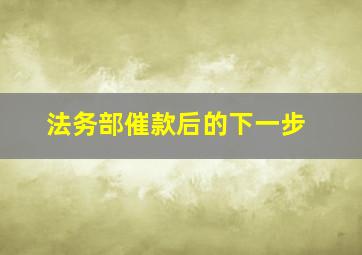 法务部催款后的下一步